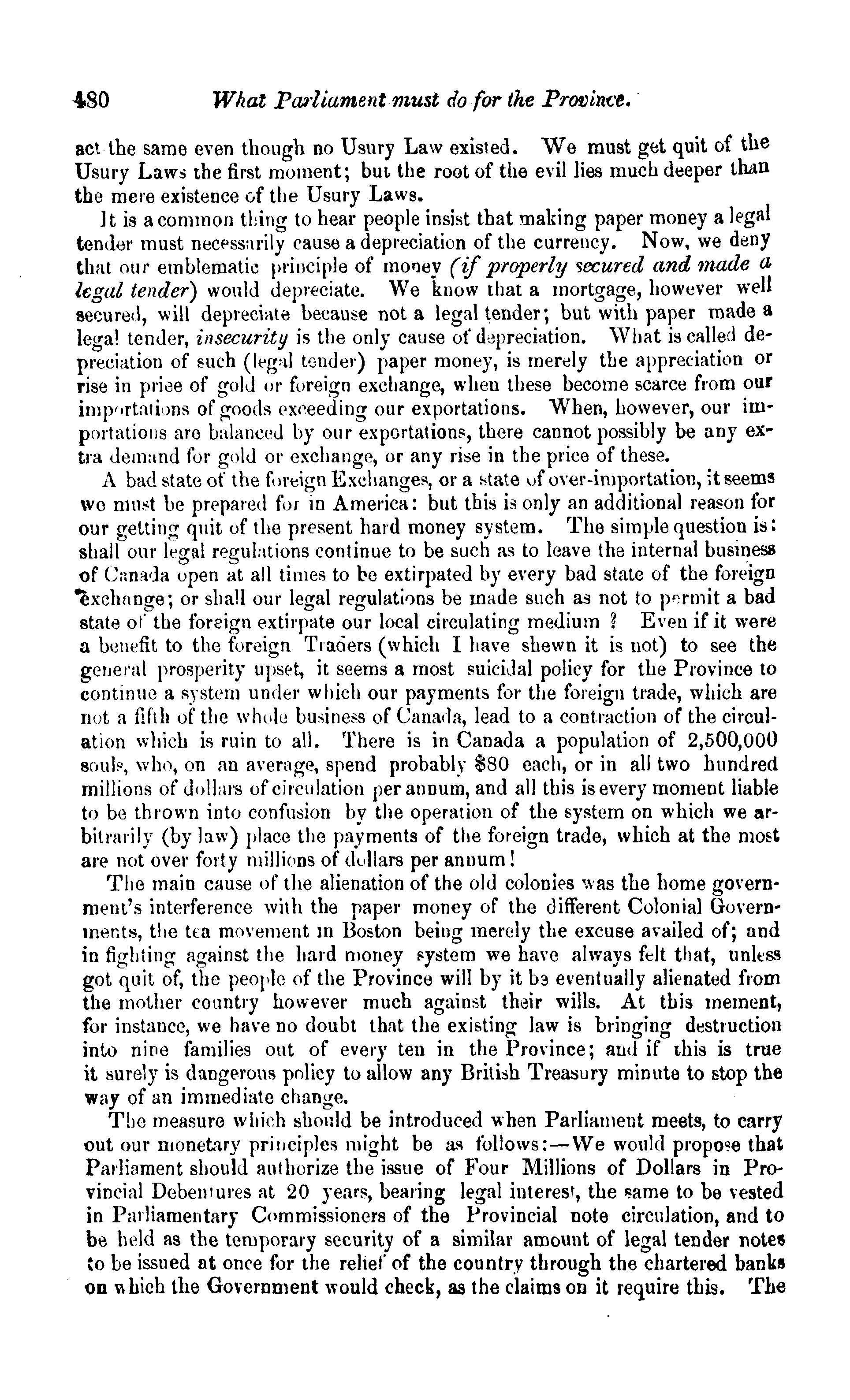 480 What Parliament must do for the Province.

act the same even though no Usury Law existed. We must get quit of the Usury Laws the first moment; but the root of the evil lies much deeper than the mere existence of the Usury Laws.

It is a common thing to hear people insist that making paper money a legal tender must necessarily cause a depreciation of the currency. Now, we deny that our emblematic principle of money (if properly secured and made a legal tender) would depreciate. We know that a mortgage, however well secured, will depreciate because not a legal tender; but with paper made a legal tender, insecurity is the only cause of depreciation. What is called depreciation of such (legal tender) paper money, is merely the appreciation or rise in priee of gold or foreign exchange, when these become scarce from our importations of goods exceeding our exportations. When, however, our importations are balanced by our exportations, there cannot possibly be any extra demand for gold or exchange, or any rise in the price of these.

A bad state of the foreign Exchanges, or a state of over-importation, it seems we must be prepared for in America: but this is only an additional reason for our getting quit of the present hard money system. The simple question is: shall our legal regulations continue to be such as to leave the internal business of Canada open at all times to be extirpated by every bad state of the foreign exchange; or shall our legal regulations be made such as not to permit a bad state of the foreign extirpate our local circulating medium ? Even if it were a benefit to the foreign Traders (which I have shewn it is not) to see the general prosperity upset, it seems a most suicidal policy for the Province to continue a system under which our payments for the foreign trade, which are not a fifth of the whole business of Canada, lead to a contraction of the circulation which is ruin to all. There is in Canada a population of 2,500,000 souls, who, on an average, spend probably $80 each, or in all two hundred millions of dollars of circulation per annum, and all this is every moment liable to be thrown into confusion by the operation of the system on which we arbitrarily (by law) place the payments of the foreign trade, which at the most are not over forty millions of dollars per annum!

The main cause of the alienation of the old colonies was the home government's interference with the paper money of the different Colonial Governments, the tea movement in Boston being merely the excuse availed of; and in fighting against the hard money system we have always felt that, unless got quit of, the people of the Province will by it be eventually alienated from the mother country however much against their wills. At this mement, for instance, we have no doubt that the existing law is bringing destruction into nine families out of every ten in the Province; and if this is true it surely is dangerous policy to allow any British Treasury minute to stop the way of an immediate change.

The measure which should be introduced when Parliament meets, to carry out our monetary principles might be as follows:—We would propose that Parliament should authorize the issue of Four Millions of Dollars in Provincial Debentures at 20 years, bearing legal interest, the same to be vested in Parliamentary Commissioners of the Provincial note circulation, and to be held as the temporary security of a similar amount of legal tender notes to be issued at once for the relief of the country through the chartered banks on which the Government would check, as the claims on it require this. The